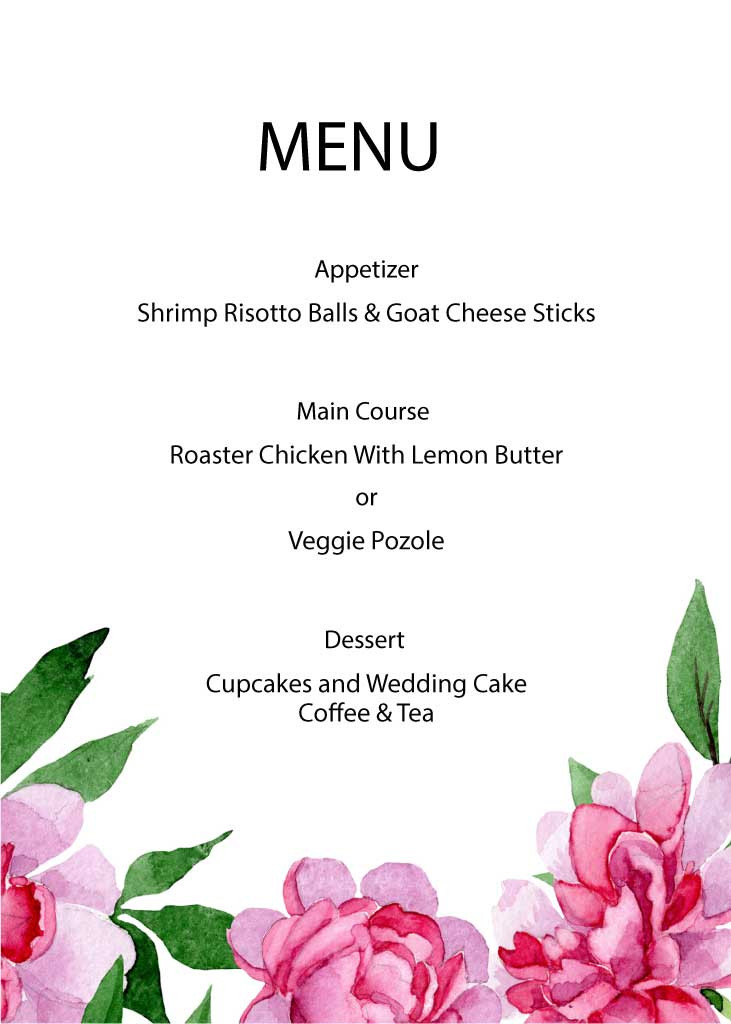 MENU

Appetizer

Shrimp Risotto Balls & Goat Cheese Sticks

Main Course

Roaster Chicken With Lemon Butter

or

Veggie Pozole

Dessert

Cupcakes and Wedding Cake
Coffee & Tea